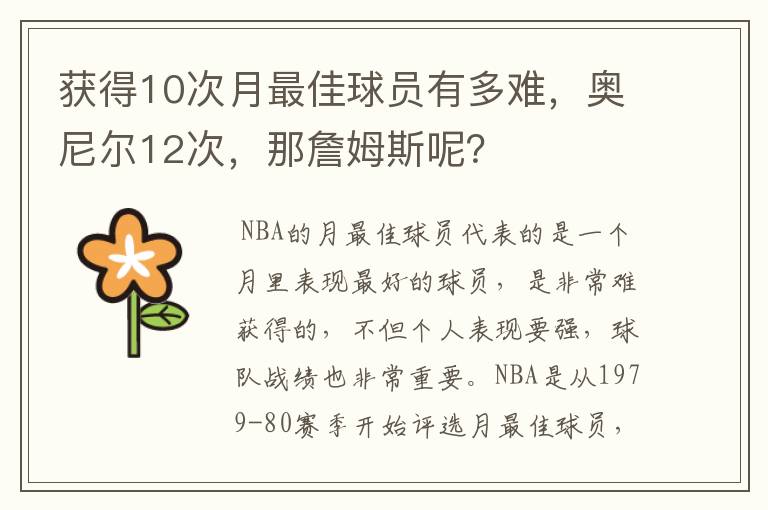 获得10次月最佳球员有多难，奥尼尔12次，那詹姆斯呢？

NBA的月最佳球员代表的是一个月里表现最好的球员，是非常难获得的，不但个人表现要强，球队战绩也非常重要。NBA是从1979-80赛季开始评选月最佳球员，